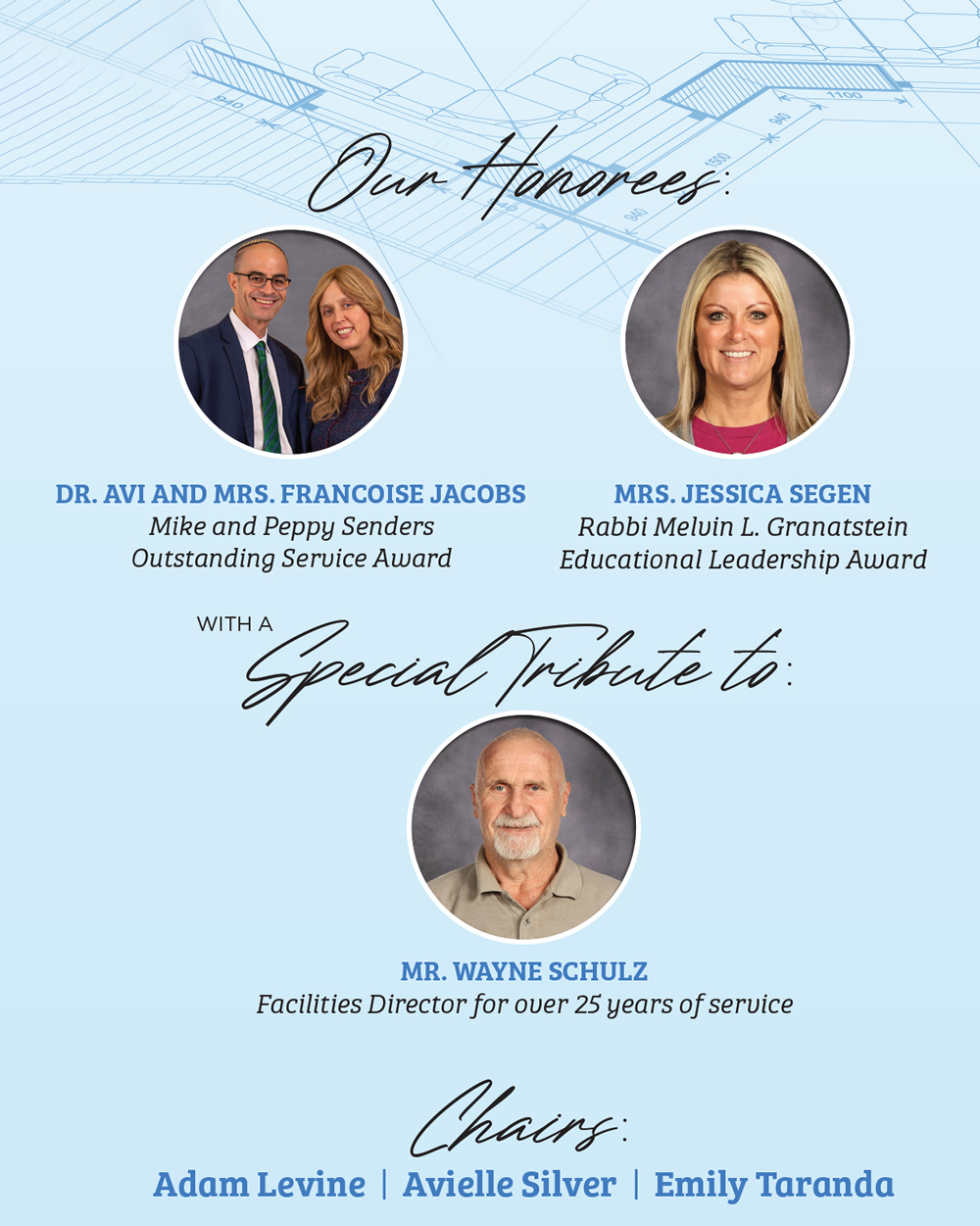 Our Honorees:

DR. AVI AND MRS. FRANCOISE JACOBS
Mike and Peppy Senders Outstanding Service Award

MRS. JESSICA SEGEN
Rabbi Melvin L. Granatstein Educational Leadership Award

WITH A Special Tribute to:

MR. WAYNE SCHULZ
Facilities Director for over 25 years of service

Chairs:
Adam Levine | Avielle Silver | Emily Taranda